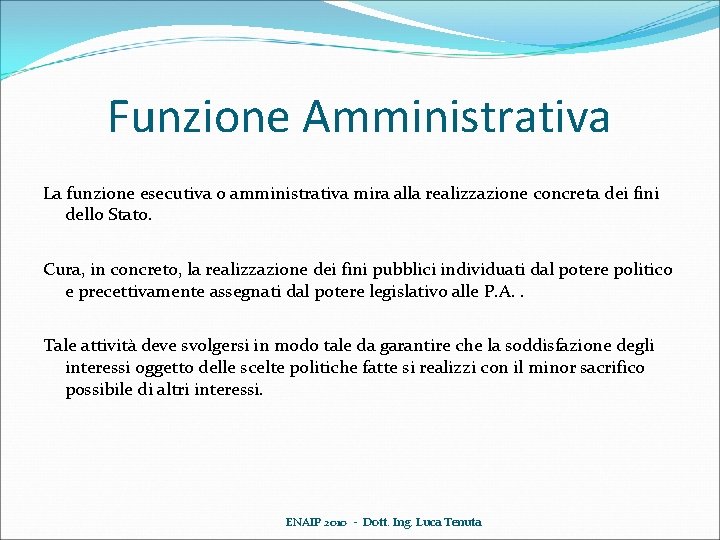 Funzione Amministrativa

La funzione esecutiva o amministrativa mira alla realizzazione concreta dei fini dello Stato.

Cura, in concreto, la realizzazione dei fini pubblici individuati dal potere politico e precettivamente assegnati dal potere legislativo alle P.A. .

Tale attività deve svolgersi in modo tale da garantire che la soddisfazione degli interessi oggetto delle scelte politiche fatte si realizzi con il minor sacrifico possibile di altri interessi.

ENAIP 2010 - Dott. Ing. Luca Tenuta